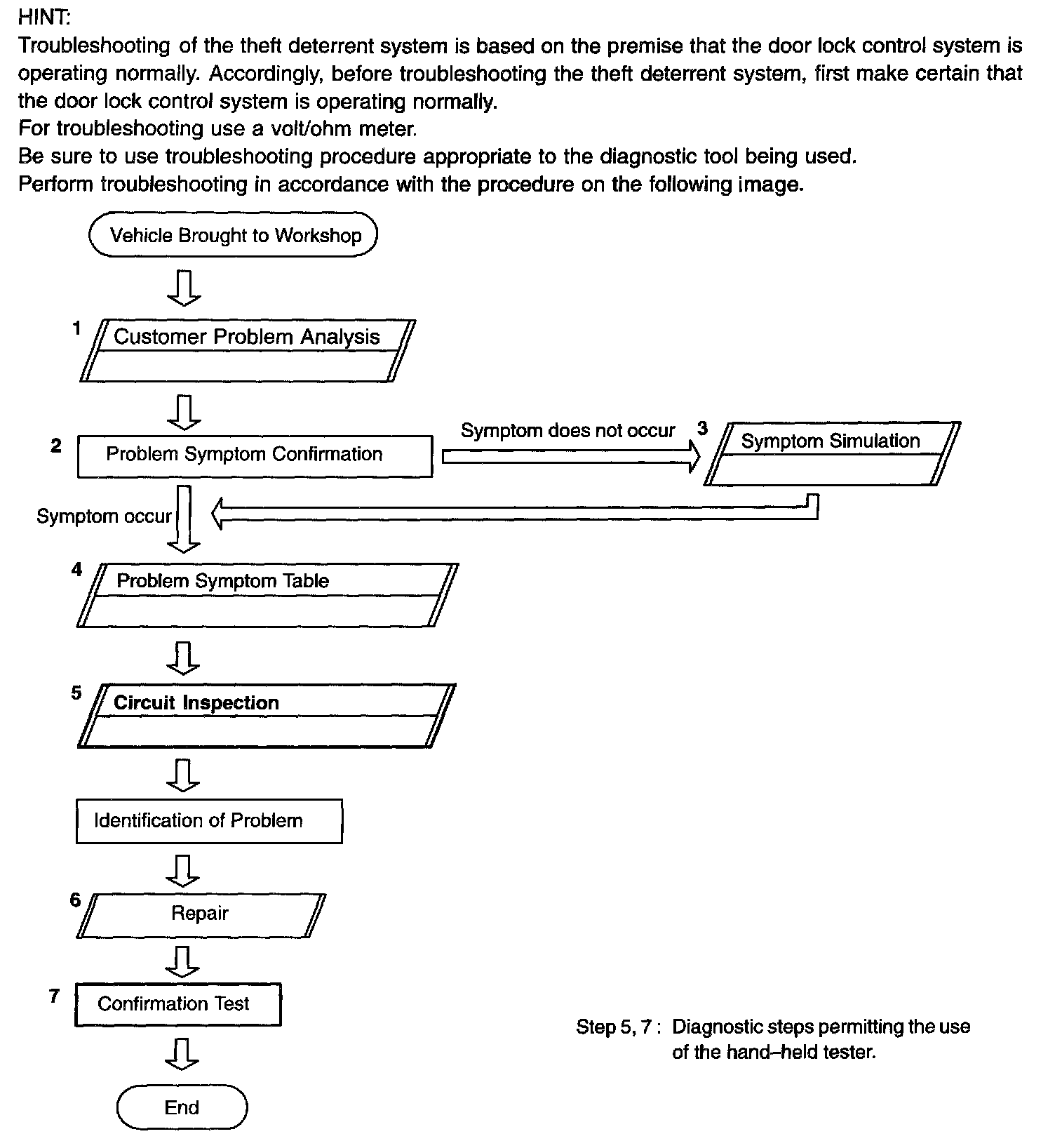 HINT:
Troubleshooting of the theft deterrent system is based on the premise that the door lock control system is operating normally. Accordingly, before troubleshooting the theft deterrent system, first make certain that the door lock control system is operating normally.
For troubleshooting use a volt/ohm meter.
Be sure to use troubleshooting procedure appropriate to the diagnostic tool being used.
Perform troubleshooting in accordance with the procedure on the following image.

Vehicle Brought to Workshop

1 Customer Problem Analysis

2 Problem Symptom Confirmation

Symptom does not occur

3 Symptom Simulation

Symptom occur

4 Problem Symptom Table

5 Circuit Inspection

Identification of Problem

6 Repair

7 Confirmation Test

End

Step 5, 7 : Diagnostic steps permitting the use of the hand–held tester.